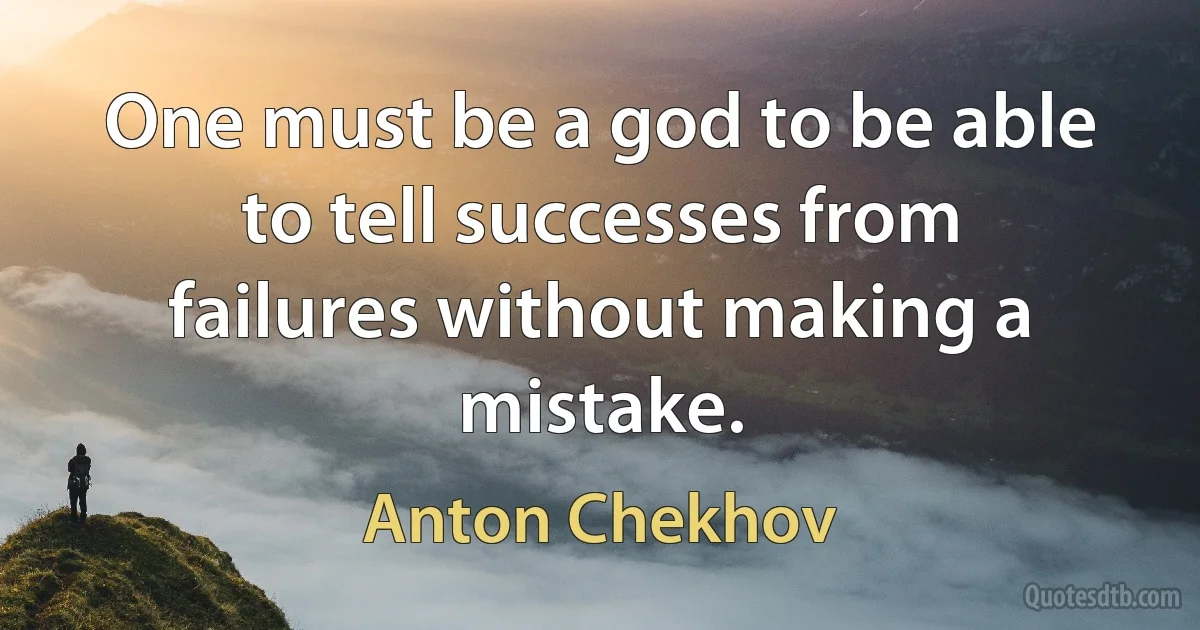 One must be a god to be able to tell successes from failures without making a mistake.

Anton Chekhov

Quotesdtb.com